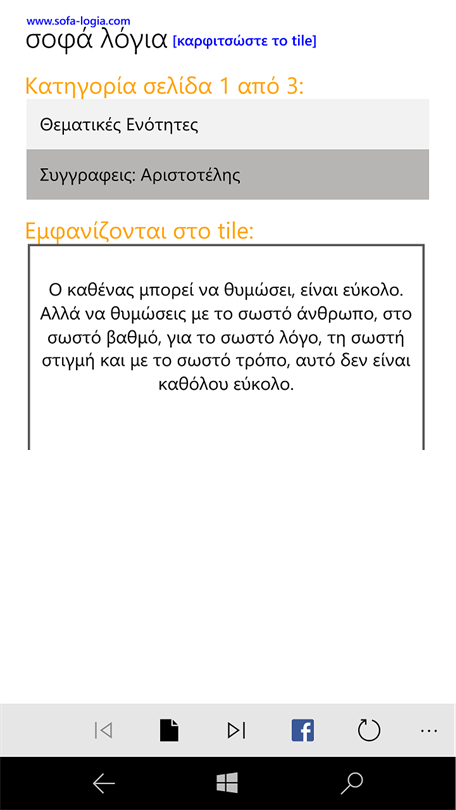 www.sofa-logia.com
σοφά λόγια [καρφιτσώστε το tile]

Κατηγορία σελίδα 1 από 3:

Θεματικές Ενότητες

Συγγραφεις: Αριστοτέλης

Εμφανίζονται στο tile:

Ο καθένας μπορεί να θυμώσει, είναι εύκολο. Αλλά να θυμώσεις με το σωστό άνθρωπο, στο σωστό βαθμό, για το σωστό λόγο, τη σωστή στιγμή και με το σωστό τρόπο, αυτό δεν είναι καθόλου εύκολο.

...